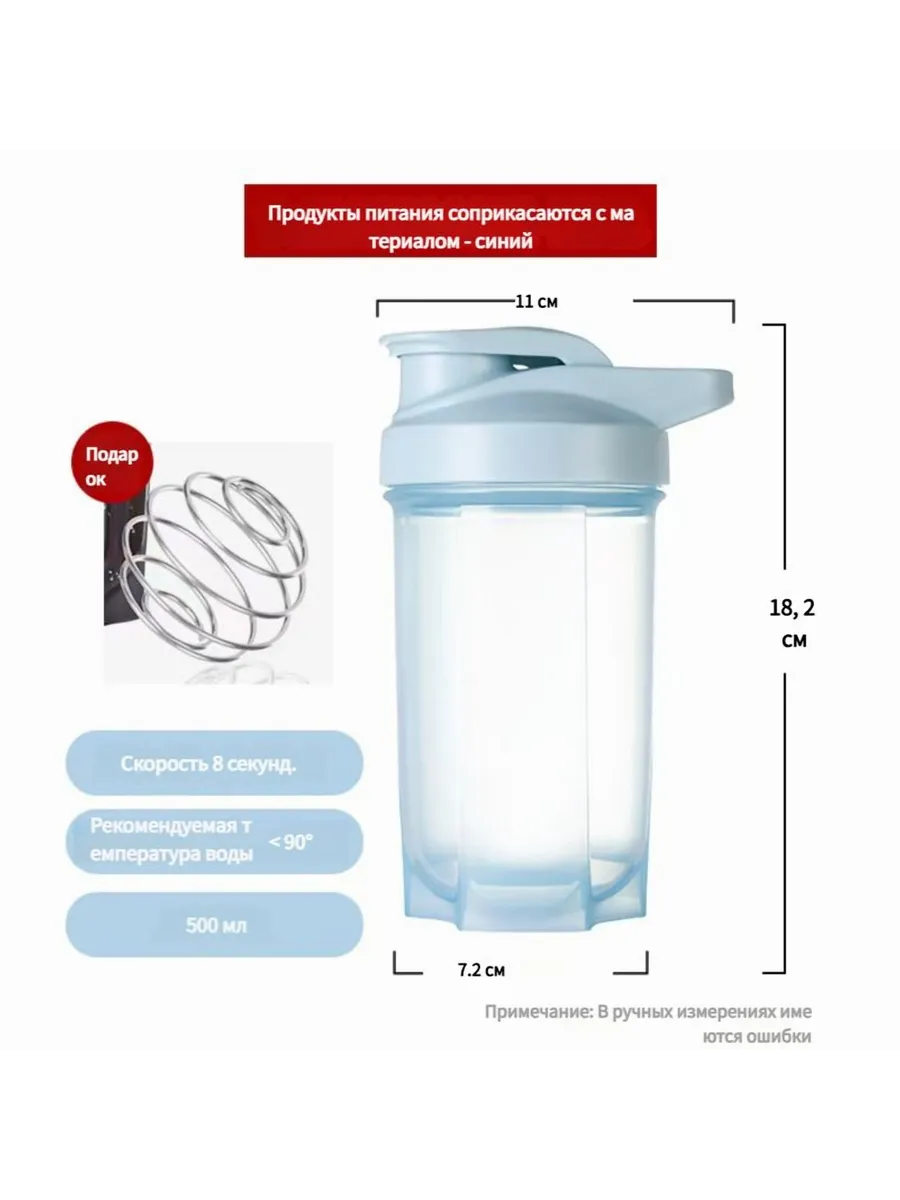 Продукты питания соприкасаются с ма териалом - синий

11 см

Подар ок

18, 2 см

Скорость 8 секунд.

Рекомендуемая т емпература воды < 90°

500 мл

7.2 см

Примечание: В ручных измерениях име ются ошибки